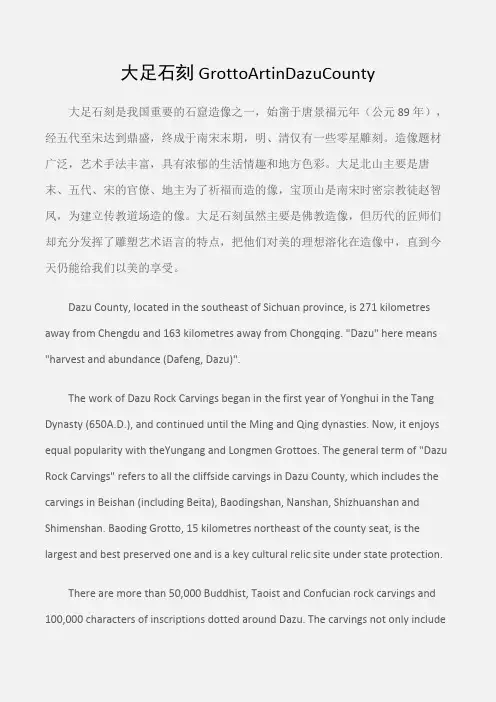 大足石刻 GrottoArtinDazuCounty

大足石刻是我国重要的石窟造像之一，始凿于唐景福元年（公元 89 年），经五代至宋达到鼎盛，终成于南宋末期，明、清仅有一些零星雕刻。造像题材广泛，艺术手法丰富，具有浓郁的生活情趣和地方色彩。大足北山主要是唐末、五代、宋的官僚、地主为了祈福而造的像，宝顶山是南宋时密宗教徒赵智凤，为建立传教道场造的像。大足石刻虽然主要是佛教造像，但历代的匠师们却充分发挥了雕塑艺术语言的特点，把他们对美的理想溶化在造像中，直到今天仍能给我们以美的享受。

Dazu County, located in the southeast of Sichuan province, is 271 kilometres away from Chengdu and 163 kilometres away from Chongqing. "Dazu" here means "harvest and abundance (Dafeng, Dazu)".

The work of Dazu Rock Carvings began in the first year of Yonghui in the Tang Dynasty (650A.D.), and continued until the Ming and Qing dynasties. Now, it enjoys equal popularity with theYungang and Longmen Grottoes. The general term of "Dazu Rock Carvings" refers to all the cliffside carvings in Dazu County, which includes the carvings in Beishan (including Beita), Baodingshan, Nanshan, Shizhuanshan and Shimenshan. Baoding Grotto, 15 kilometres northeast of the county seat, is the largest and best preserved one and is a key cultural relic site under state protection.

There are more than 50,000 Buddhist, Taoist and Confucian rock carvings and 100,000 characters of inscriptions dotted around Dazu. The carvings not only include